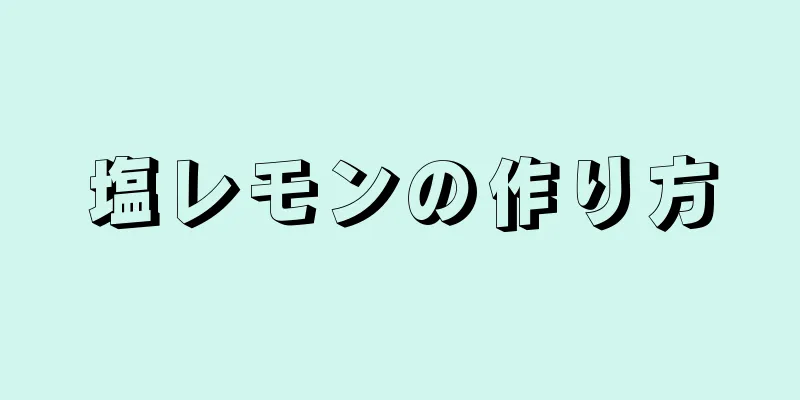 塩レモンの作り方